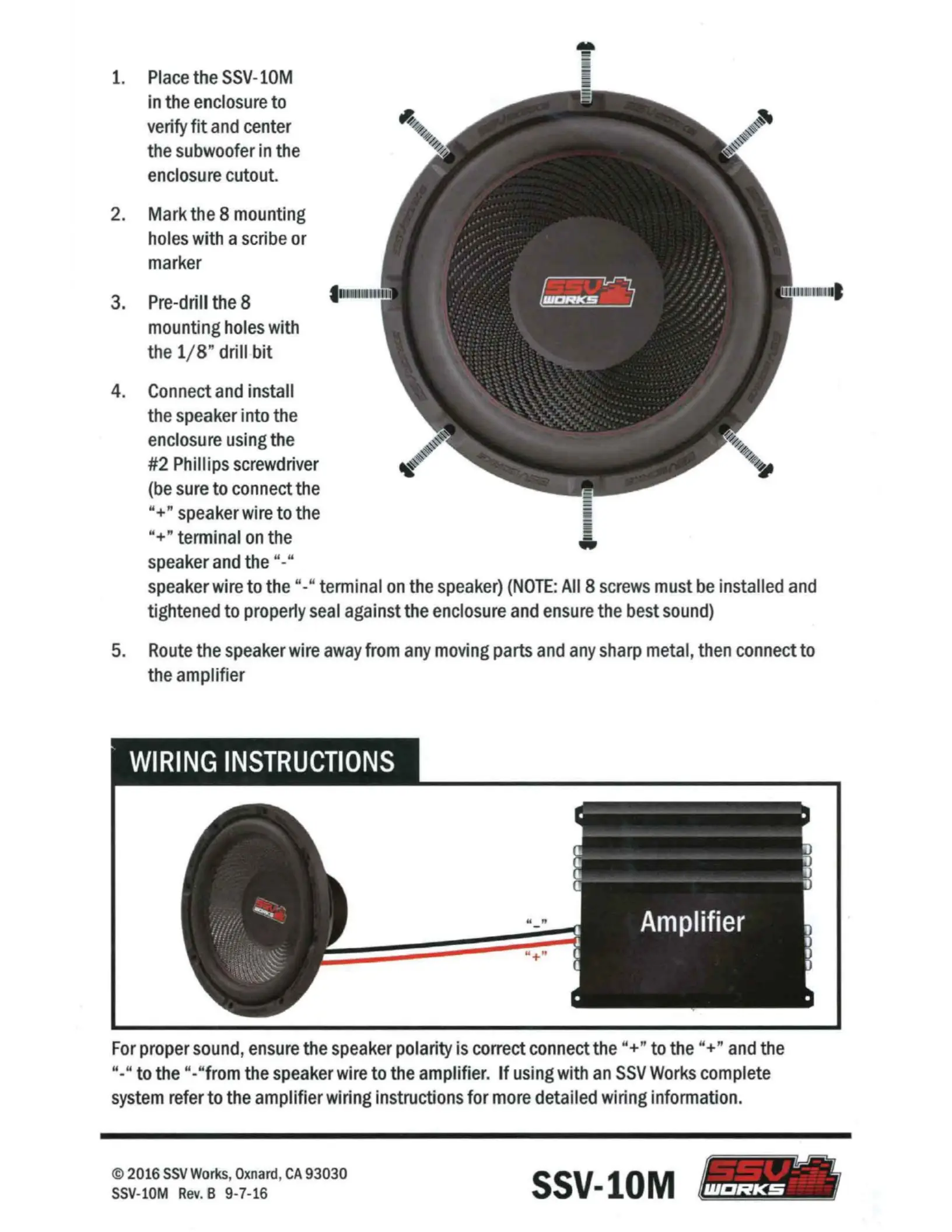 1. Place the SSV-10M in the enclosure to verify fit and center the subwoofer in the enclosure cutout.

2. Mark the 8 mounting holes with a scribe or marker

3. Pre-drill the 8 mounting holes with the 1/8" drill bit

4. Connect and install the speaker into the enclosure using the #2 Phillips screwdriver (be sure to connect the "+" speaker wire to the "+" terminal on the speaker and the "-" speaker wire to the "-" terminal on the speaker) (NOTE: All 8 screws must be installed and tightened to properly seal against the enclosure and ensure the best sound)

5. Route the speaker wire away from any moving parts and any sharp metal, then connect to the amplifier

SSV WORKS

WIRING INSTRUCTIONS

SSV WORKS

"-"

"+"

Amplifier

For proper sound, ensure the speaker polarity is correct connect the "+" to the "+" and the "-" to the "-"from the speaker wire to the amplifier. If using with an SSV Works complete system refer to the amplifier wiring instructions for more detailed wiring information.

© 2016 SSV Works, Oxnard, CA 93030
SSV-10M Rev. B 9-7-16

SSV-10M

SSV WORKS